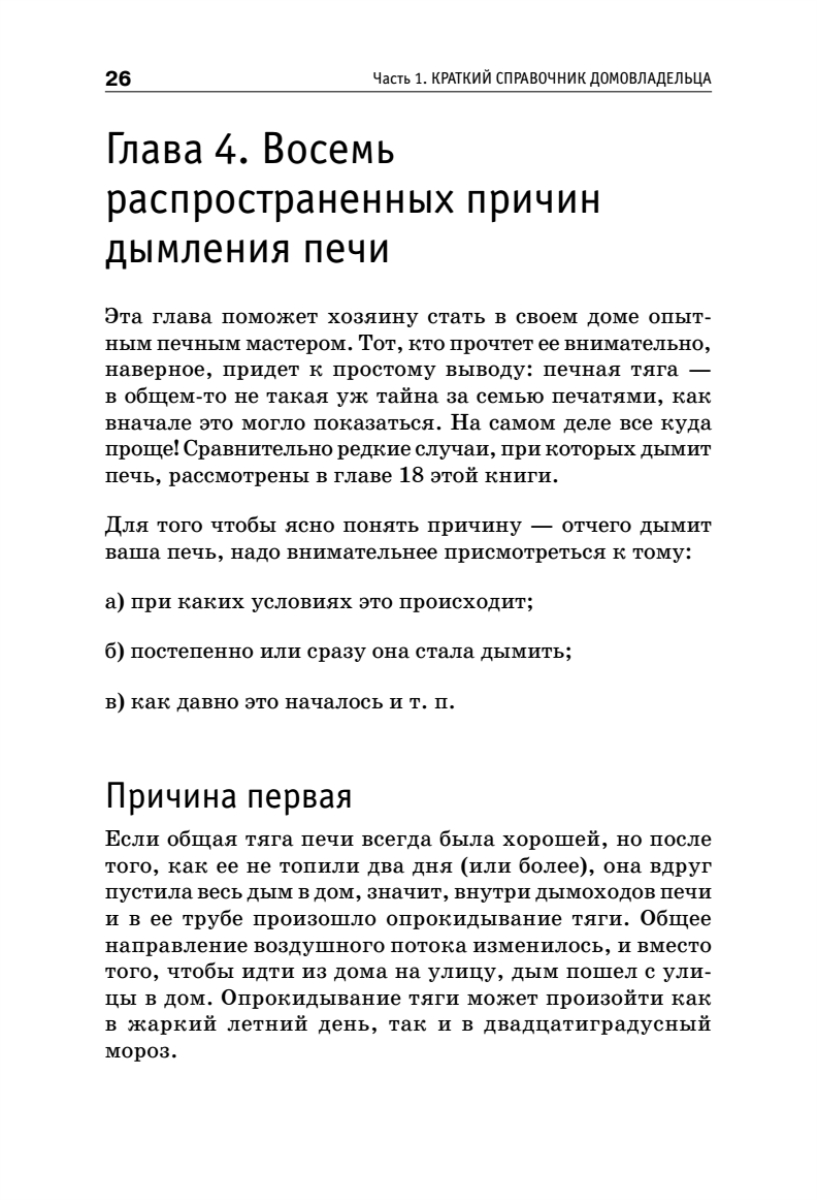 26 Часть 1. КРАТКИЙ СПРАВОЧНИК ДОМОВЛАДЕЛЬЦА

Глава 4. Восемь распространенных причин дымления печи

Эта глава поможет хозяину стать в своем доме опытным печным мастером. Тот, кто прочтет ее внимательно, наверное, придет к простому выводу: печная тяга — в общем-то не такая уж тайна за семью печатями, как вначале это могло показаться. На самом деле все куда проще! Сравнительно редкие случаи, при которых дымит печь, рассмотрены в главе 18 этой книги.

Для того чтобы ясно понять причину — отчего дымит ваша печь, надо внимательнее присмотреться к тому:

а) при каких условиях это происходит;

б) постепенно или сразу она стала дымить;

в) как давно это началось и т. п.

Причина первая

Если общая тяга печи всегда была хорошей, но после того, как ее не топили два дня (или более), она вдруг пустила весь дым в дом, значит, внутри дымоходов печи и в ее трубе произошло опрокидывание тяги. Общее направление воздушного потока изменилось, и вместо того, чтобы идти из дома на улицу, дым пошел с улицы в дом. Опрокидывание тяги может произойти как в жаркий летний день, так и в двадцатиградусный мороз.